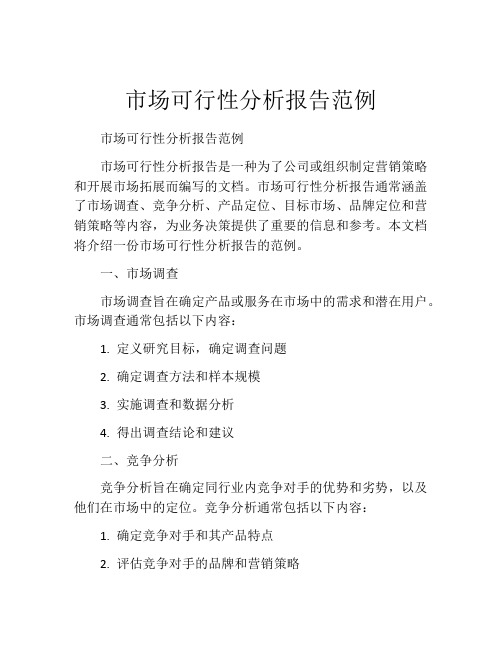 市场可行性分析报告范例

市场可行性分析报告范例

市场可行性分析报告是一种为了公司或组织制定营销策略和开展市场拓展而编写的文档。市场可行性分析报告通常涵盖了市场调查、竞争分析、产品定位、目标市场、品牌定位和营销策略等内容，为业务决策提供了重要的信息和参考。本文档将介绍一份市场可行性分析报告的范例。

一、市场调查

市场调查旨在确定产品或服务在市场中的需求和潜在用户。市场调查通常包括以下内容：

1. 定义研究目标，确定调查问题

2. 确定调查方法和样本规模

3. 实施调查和数据分析

4. 得出调查结论和建议

二、竞争分析

竞争分析旨在确定同行业内竞争对手的优势和劣势，以及他们在市场中的定位。竞争分析通常包括以下内容：

1. 确定竞争对手和其产品特点

2. 评估竞争对手的品牌和营销策略